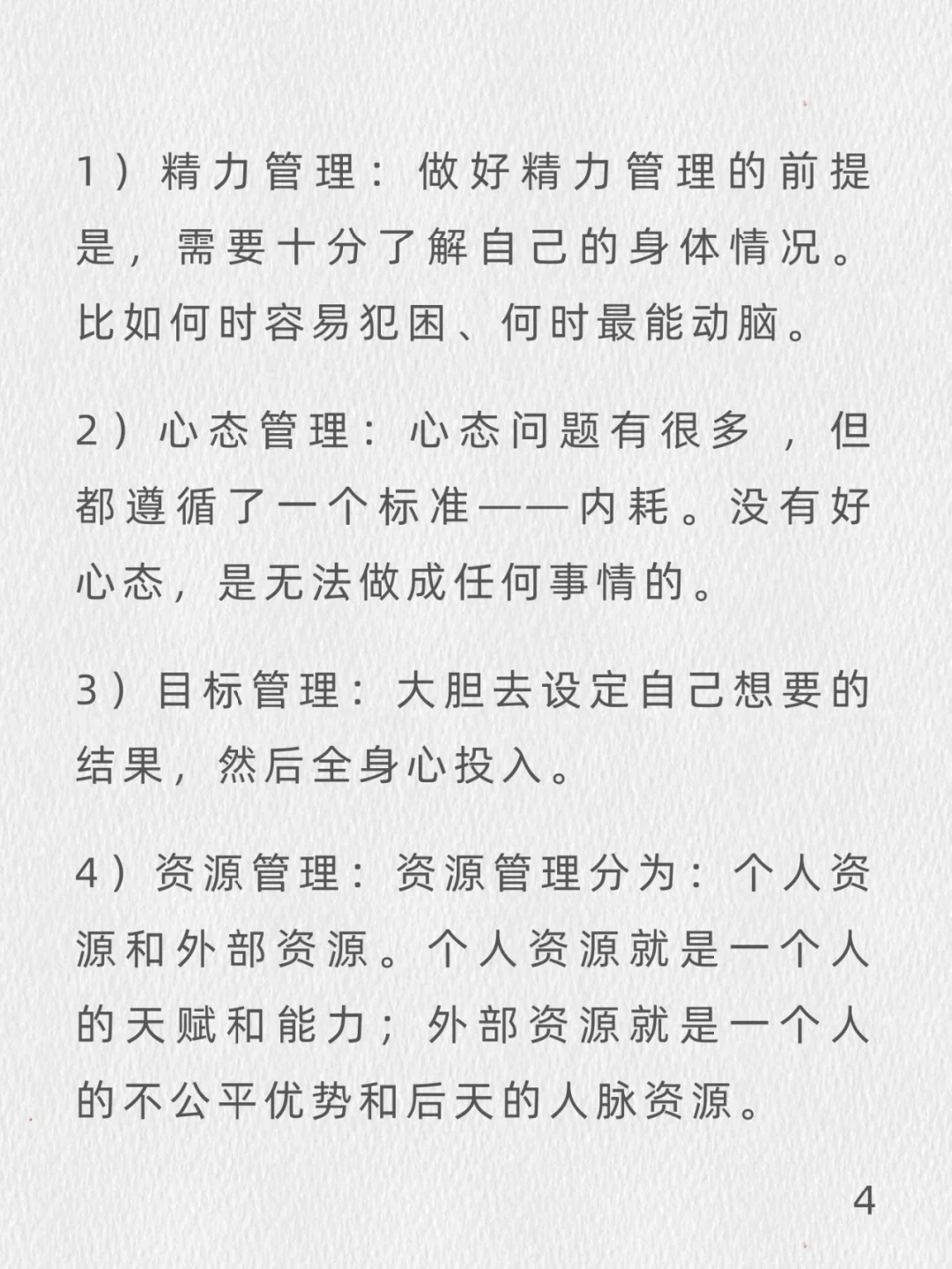 1）精力管理：做好精力管理的前提是，需要十分了解自己的身体情况。比如何时容易犯困、何时最能动脑。

2）心态管理：心态问题有很多，但都遵循了一个标准——内耗。没有好心态，是无法做成任何事情的。

3）目标管理：大胆去设定自己想要的结果，然后全身心投入。

4）资源管理：资源管理分为：个人资源和外部资源。个人资源就是一个人的天赋和能力；外部资源就是一个人的不公平优势和后天的人脉资源。

4